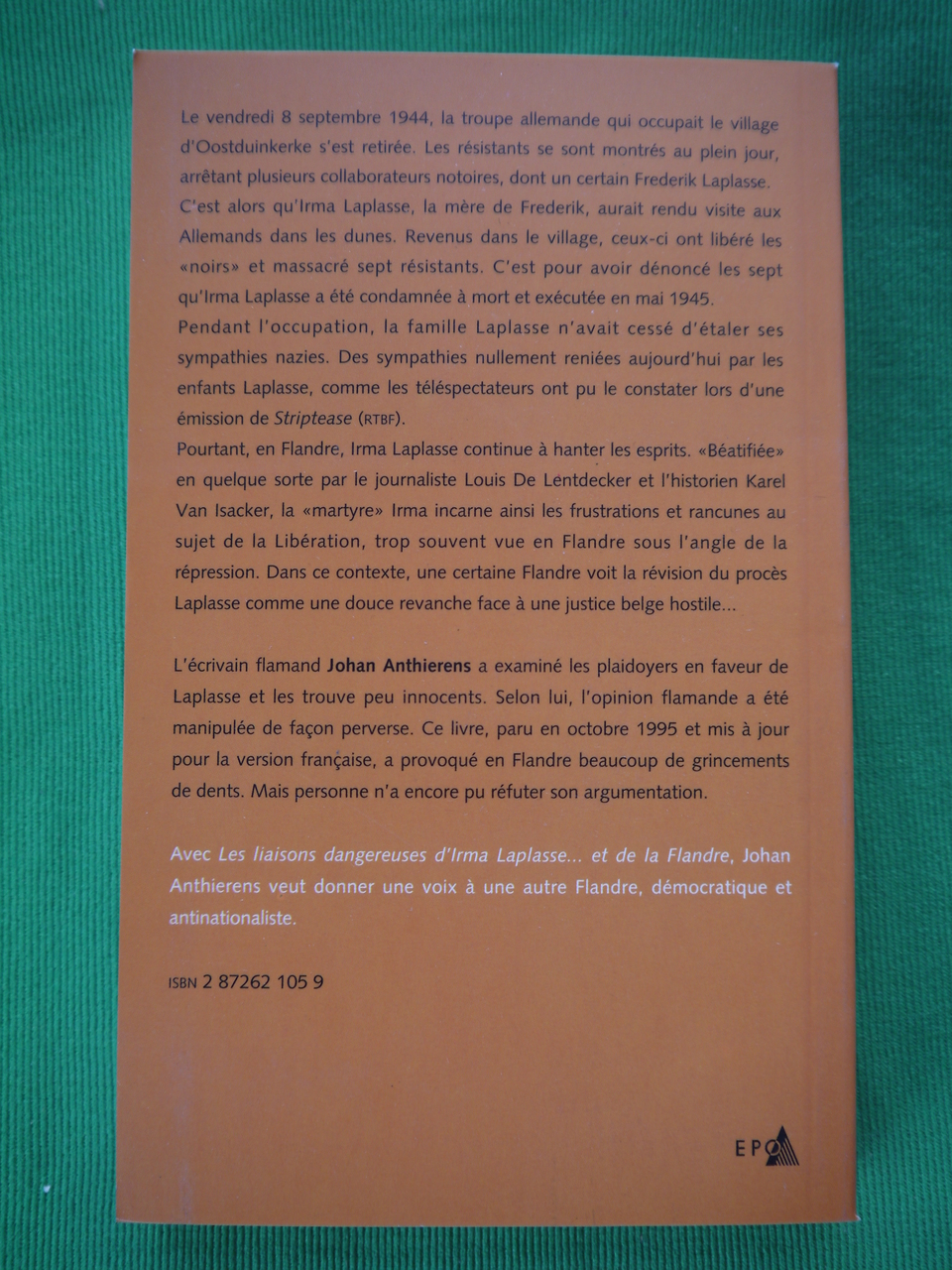 Le vendredi 8 septembre 1944, la troupe allemande qui occupait le village d'Oostduinkerke s'est retirée. Les résistants se sont montrés au plein jour, arrêtant plusieurs collaborateurs notoires, dont un certain Frederik Laplasse. C'est alors qu'Irma Laplasse, la mère de Frederik, aurait rendu visite aux Allemands dans les dunes. Revenus dans le village, ceux-ci ont libéré les «noirs» et massacré sept résistants. C'est pour avoir dénoncé les sept qu'Irma Laplasse a été condamnée à mort et exécutée en mai 1945.

Pendant l'occupation, la famille Laplasse n'avait cessé d'étaler ses sympathies nazies. Des sympathies nullement reniées aujourd'hui par les enfants Laplasse, comme les téléspectateurs ont pu le constater lors d'une émission de Striptease (RTBF).

Pourtant, en Flandre, Irma Laplasse continue à hanter les esprits. «Béatifiée» en quelque sorte par le journaliste Louis De Lentdecker et l'historien Karel Van Isacker, la «martyre» Irma incarne ainsi les frustrations et rancunes au sujet de la Libération, trop souvent vue en Flandre sous l'angle de la répression. Dans ce contexte, une certaine Flandre voit la révision du procès Laplasse comme une douce revanche face à une justice belge hostile...

L'écrivain flamand Johan Anthierens a examiné les plaidoyers en faveur de Laplasse et les trouve peu innocents. Selon lui, l'opinion flamande a été manipulée de façon perverse. Ce livre, paru en octobre 1995 et mis à jour pour la version française, a provoqué en Flandre beaucoup de grincements de dents. Mais personne n'a encore pu réfuter son argumentation.

Avec Les liaisons dangereuses d'Irma Laplasse... et de la Flandre, Johan Anthierens veut donner une voix à une autre Flandre, démocratique et antinationaliste.

ISBN 2 87262 105 9

EPO